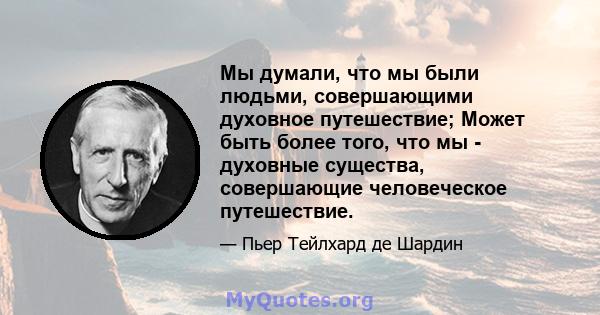 Мы думали, что мы были людьми, совершающими духовное путешествие; Может быть более того, что мы - духовные существа, совершающие человеческое путешествие.

— Пьер Тейлхард де Шардин

MyQuotes.org